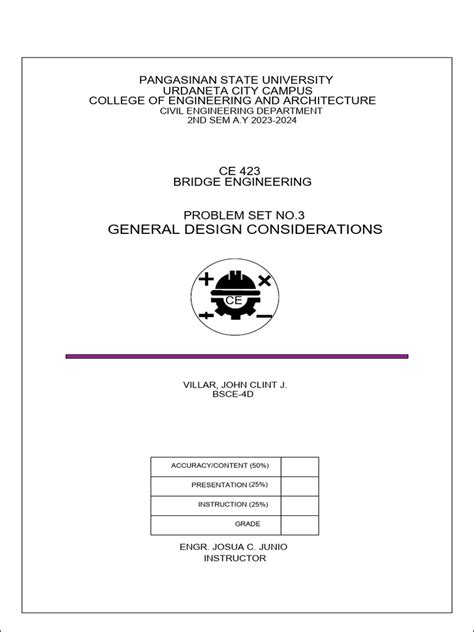 PANGASINAN STATE UNIVERSITY
URDANETA CITY CAMPUS
COLLEGE OF ENGINEERING AND ARCHITECTURE
CIVIL ENGINEERING DEPARTMENT
2ND SEM A.Y 2023-2024

CE 423
BRIDGE ENGINEERING

PROBLEM SET NO.3
GENERAL DESIGN CONSIDERATIONS

CE

VILLAR, JOHN CLINT J.
BSCE-4D

| ACCURACY/CONTENT (50%) | |
|---|---|
| PRESENTATION (25%) | |
| INSTRUCTION (25%) | |
| GRADE | |

ENGR. JOSUA C. JUNIO
INSTRUCTOR